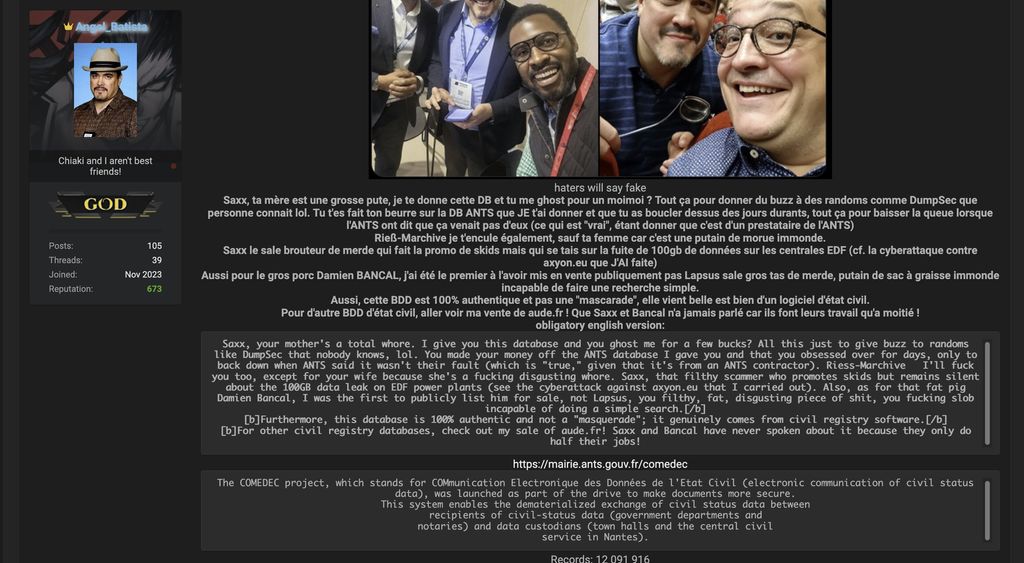 Angel_Batista

Chiaki and I aren't best friends!

GOD

Posts: 105
Threads: 39
Joined: Nov 2023
Reputation: 673

haters will say fake

Saxx, ta mère est une grosse pute, je te donne cette DB et tu me ghost pour un moimoi ? Tout ça pour donner du buzz à des randoms comme DumpSec que personne connait lol. Tu t'es fait ton beurre sur la DB ANTS que JE t'ai donner et que tu as boucler dessus des jours durants, tout ça pour baisser la queue lorsque l'ANTS ont dit que ça venait pas d'eux (ce qui est "vrai", étant donner que c'est d'un prestataire de l'ANTS)
Rieß-Marchive je t'encule également, sauf ta femme car c'est une putain de morue immonde.
Saxx le sale brouteur de merde qui fait la promo de skids mais qui se tais sur la fuite de 100gb de données sur les centrales EDF (cf. la cyberattaque contre axyon.eu que J'AI faite)
Aussi pour le gros porc Damien BANCAL, j'ai été le premier à l'avoir mis en vente publiquement pas Lapsus sale gros tas de merde, putain de sac à graisse immonde incapable de faire une recherche simple.
Aussi, cette BDD est 100% authentique et pas une "mascarade", elle vient belle est bien d'un logiciel d'état civil.
Pour d'autre BDD d'état civil, aller voir ma vente de aude.fr ! Que Saxx et Bancal n'a jamais parlé car ils font leurs travail qu'a moitié !
obligatory english version:

Saxx, your mother's a total whore. I give you this database and you ghost me for a few bucks? All this just to give buzz to randoms like DumpSec that nobody knows, lol. You made your money off the ANTS database I gave you and that you obsessed over for days, only to back down when ANTS said it wasn't their fault (which is "true," given that it's from an ANTS contractor). Riess-Marchive I'll fuck you too, except for your wife because she's a fucking disgusting whore. Saxx, that filthy scammer who promotes skids but remains silent about the 100GB data leak on EDF power plants (see the cyberattack against axyon.eu that I carried out). Also, as for that fat pig Damien Bancal, I was the first to publicly list him for sale, not Lapsus, you filthy, fat, disgusting piece of shit, you fucking slob incapable of doing a simple search.[/b]
[b]Furthermore, this database is 100% authentic and not a "masquerade"; it genuinely comes from civil registry software.[/b]
[b]For other civil registry databases, check out my sale of aude.fr! Saxx and Bancal have never spoken about it because they only do half their jobs!

https://mairie.ants.gouv.fr/comedec

The COMEDEC project, which stands for COMmunication Electronique des Données de l'Etat Civil (electronic communication of civil status data), was launched as part of the drive to make documents more secure.
This system enables the dematerialized exchange of civil status data between recipients of civil-status data (government departments and notaries) and data custodians (town halls and the central civil service in Nantes).

Records: 12 091 916